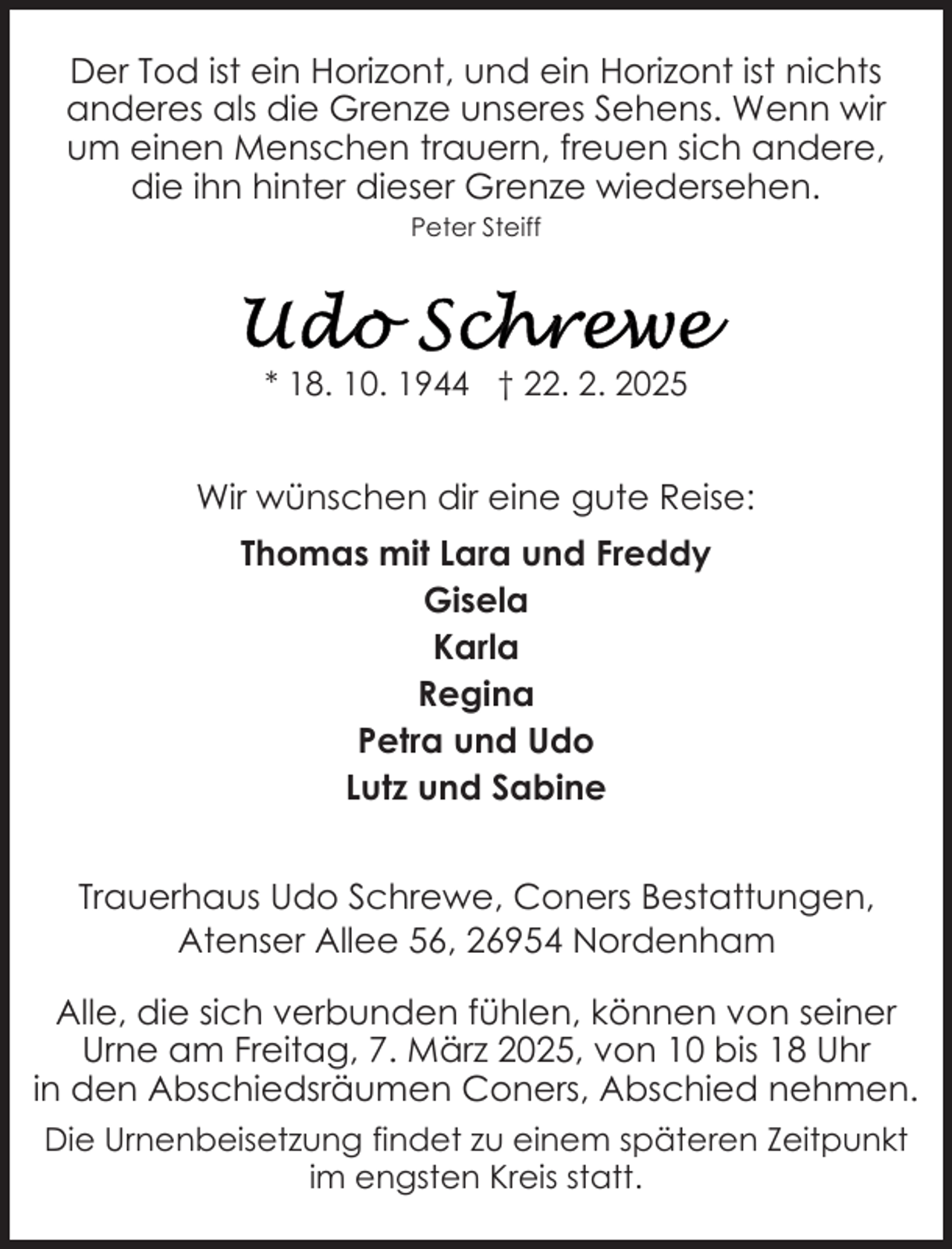 Der Tod ist ein Horizont, und ein Horizont ist nichts anderes als die Grenze unseres Sehens. Wenn wir um einen Menschen trauern, freuen sich andere, die ihn hinter dieser Grenze wiedersehen.

Peter Steiff

Udo Schrewe

* 18. 10. 1944 † 22. 2. 2025

Wir wünschen dir eine gute Reise:

Thomas mit Lara und Freddy
Gisela
Karla
Regina
Petra und Udo
Lutz und Sabine

Trauerhaus Udo Schrewe, Coners Bestattungen, Atenser Allee 56, 26954 Nordenham

Alle, die sich verbunden fühlen, können von seiner Urne am Freitag, 7. März 2025, von 10 bis 18 Uhr in den Abschiedsräumen Coners, Abschied nehmen.

Die Urnenbeisetzung findet zu einem späteren Zeitpunkt im engsten Kreis statt.